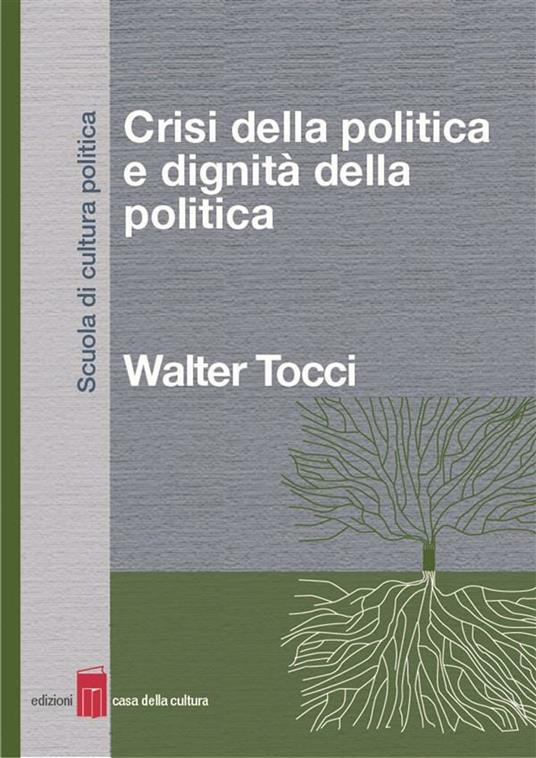 Scuola di cultura politica

Crisi della politica e dignità della politica

Walter Tocci

edizioni casa della cultura